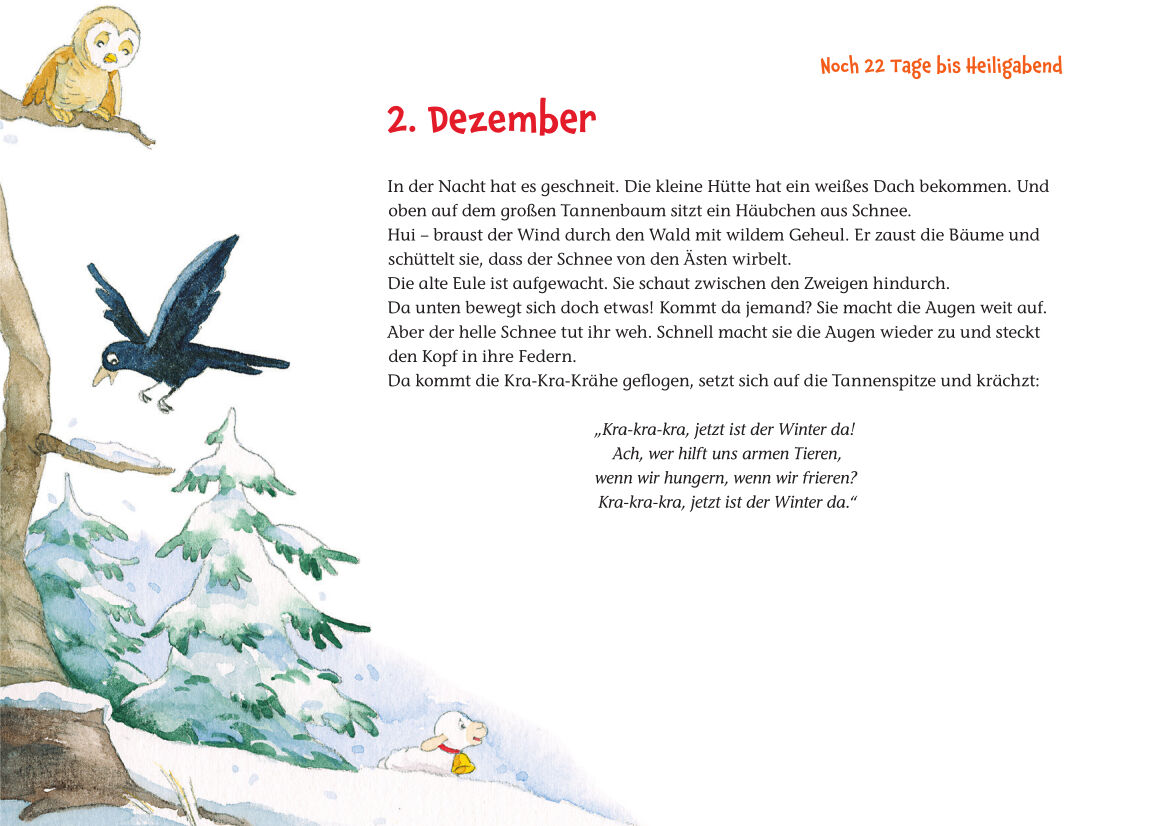 Noch 22 Tage bis Heiligabend

2. Dezember

In der Nacht hat es geschneit. Die kleine Hütte hat ein weißes Dach bekommen. Und oben auf dem großen Tannenbaum sitzt ein Häubchen aus Schnee.
Hui – braust der Wind durch den Wald mit wildem Geheul. Er zaust die Bäume und schüttelt sie, dass der Schnee von den Ästen wirbelt.
Die alte Eule ist aufgewacht. Sie schaut zwischen den Zweigen hindurch.
Da unten bewegt sich doch etwas! Kommt da jemand? Sie macht die Augen weit auf. Aber der helle Schnee tut ihr weh. Schnell macht sie die Augen wieder zu und steckt den Kopf in ihre Federn.
Da kommt die Kra-Kra-Krähe geflogen, setzt sich auf die Tannenspitze und krächzt:

„Kra-kra-kra, jetzt ist der Winter da!
Ach, wer hilft uns armen Tieren,
wenn wir hungern, wenn wir frieren?
Kra-kra-kra, jetzt ist der Winter da.“